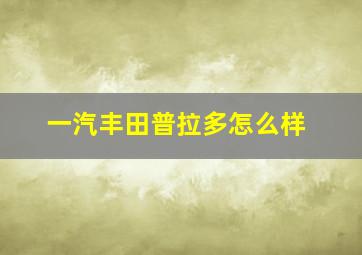 一汽丰田普拉多怎么样